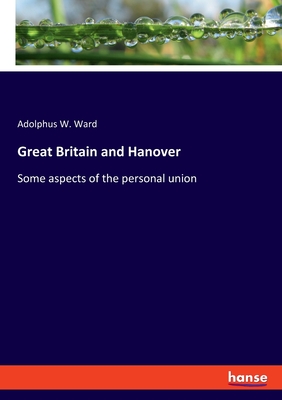 Adolphus W. Ward

Great Britain and Hanover

Some aspects of the personal union

hanse